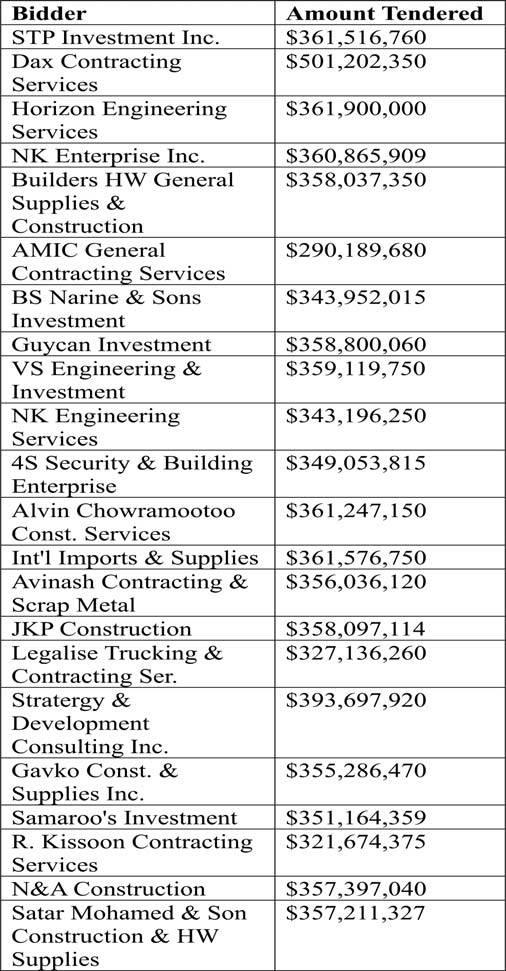 | Bidder | Amount Tendered |
|---|---|
| STP Investment Inc. | \$361,516,760 |
| Dax Contracting Services | \$501,202,350 |
| Horizon Engineering Services | \$361,900,000 |
| NK Enterprise Inc. | \$360,865,909 |
| Builders HW General Supplies & Construction | \$358,037,350 |
| AMIC General Contracting Services | \$290,189,680 |
| BS Narine & Sons Investment | \$343,952,015 |
| Guycan Investment | \$358,800,060 |
| VS Engineering & Investment | \$359,119,750 |
| NK Engineering Services | \$343,196,250 |
| 4S Security & Building Enterprise | \$349,053,815 |
| Alvin Chowramootoo Const. Services | \$361,247,150 |
| Int'l Imports & Supplies | \$361,576,750 |
| Avinash Contracting & Scrap Metal | \$356,036,120 |
| JKP Construction | \$358,097,114 |
| Legalise Trucking & Contracting Ser. | \$327,136,260 |
| Stratergy & Development Consulting Inc. | \$393,697,920 |
| Gavko Const. & Supplies Inc. | \$355,286,470 |
| Samaroo's Investment | \$351,164,359 |
| R. Kissoon Contracting Services | \$321,674,375 |
| N&A Construction | \$357,397,040 |
| Satar Mohamed & Son Construction & HW Supplies | \$357,211,327 |